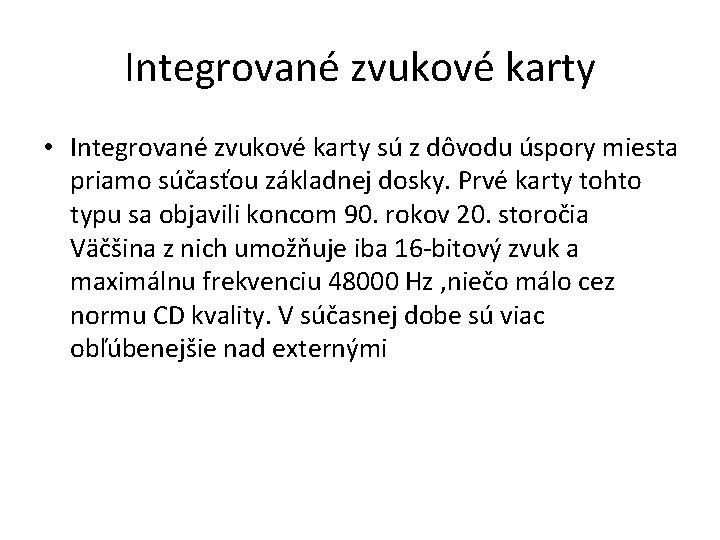 Integrované zvukové karty

• Integrované zvukové karty sú z dôvodu úspory miesta priamo súčasťou základnej dosky. Prvé karty tohto typu sa objavili koncom 90. rokov 20. storočia Väčšina z nich umožňuje iba 16-bitový zvuk a maximálnu frekvenciu 48000 Hz ,niečo málo cez normu CD kvality. V súčasnej dobe sú viac obľúbenejšie nad externými